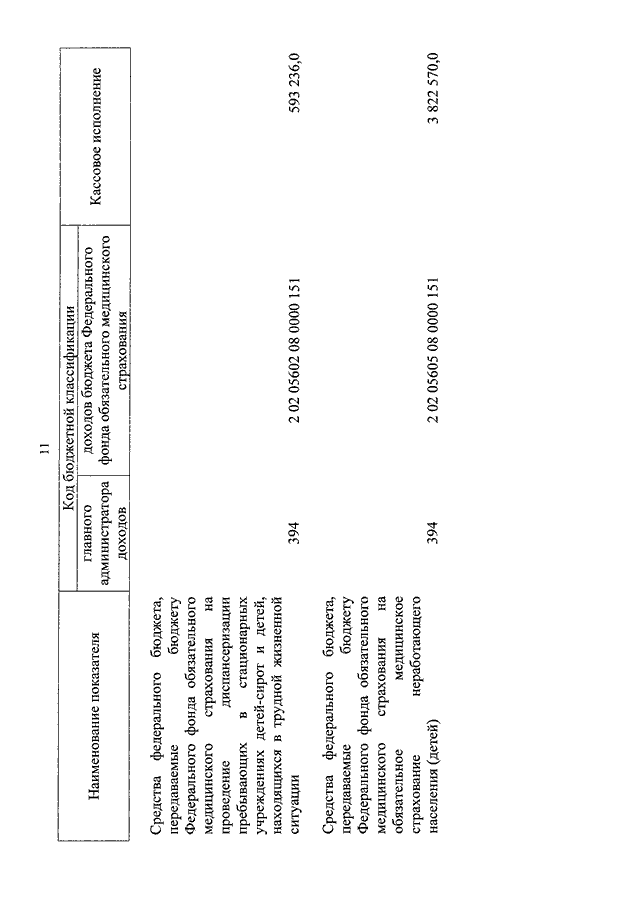 11

| Наименование показателя | Код бюджетной классификации | | Кассовое исполнение |
|---|---|---|---|
| | главного администратора доходов | доходов бюджета Федерального фонда обязательного медицинского страхования | |
| Средства федерального бюджета, передаваемые бюджету Федерального фонда обязательного медицинского страхования на проведение диспансеризации пребывающих в стационарных учреждениях детей-сирот и детей, находящихся в трудной жизненной ситуации | 394 | 2 02 05602 08 0000 151 | 593 236,0 |
| Средства федерального бюджета, передаваемые бюджету Федерального фонда обязательного медицинского страхования на обязательное медицинское страхование неработающего населения (детей) | 394 | 2 02 05605 08 0000 151 | 3 822 570,0 |